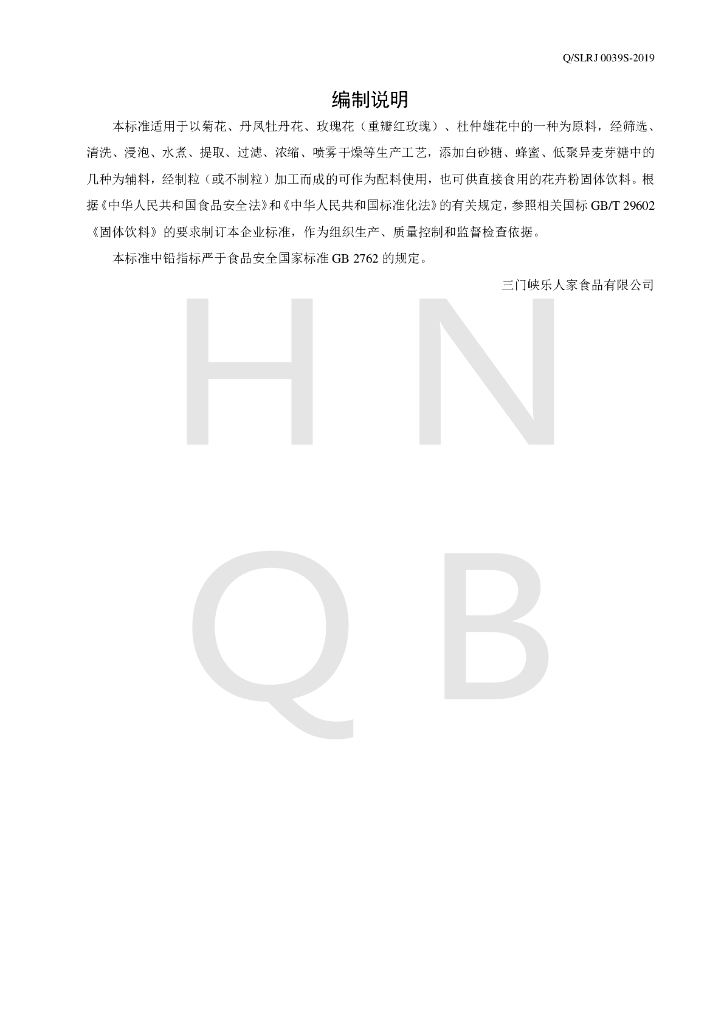 Q/SLRJ 0039S-2019

编制说明

本标准适用于以菊花、丹凤牡丹花、玫瑰花（重瓣红玫瑰）、杜仲雄花中的一种为原料，经筛选、清洗、浸泡、水煮、提取、过滤、浓缩、喷雾干燥等生产工艺，添加白砂糖、蜂蜜、低聚异麦芽糖中的几种为辅料，经制粒（或不制粒）加工而成的可作为配料使用，也可供直接食用的花卉粉固体饮料。根据《中华人民共和国食品安全法》和《中华人民共和国标准化法》的有关规定，参照相关国标 GB/T 29602《固体饮料》的要求制订本企业标准，作为组织生产、质量控制和监督检查依据。

本标准中铅指标严于食品安全国家标准 GB 2762 的规定。

三门峡乐人家食品有限公司

H N
Q B